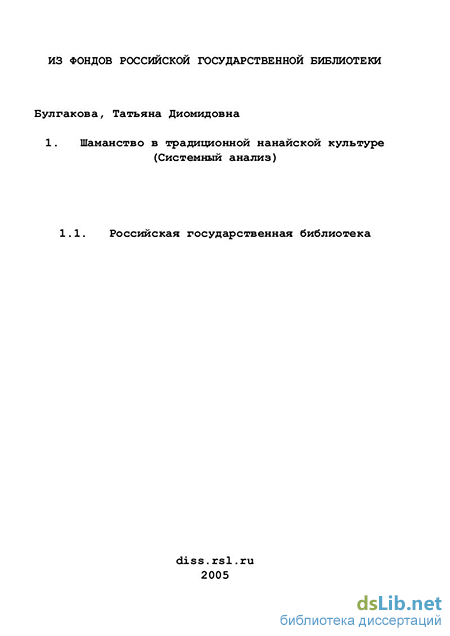 ИЗ ФОНДОВ РОССИЙСКОЙ ГОСУДАРСТВЕННОЙ БИБЛИОТЕКИ

Булгакова, Татьяна Диомидовна

1. Шаманство в традиционной нанайской культуре (Системный анализ)

1.1. Российская государственная библиотека

diss.rsl.ru
2005

dsLib.net
библиотека диссертаций